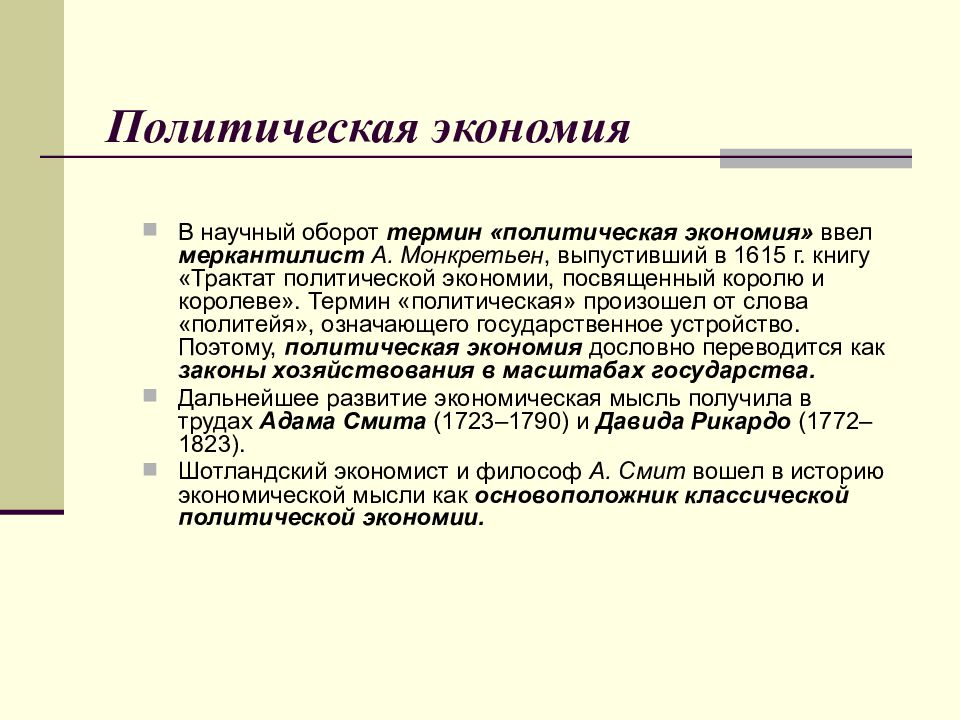 Политическая экономия

В научный оборот термин «политическая экономия» ввел меркантилист А. Монкретьен, выпустивший в 1615 г. книгу «Трактат политической экономии, посвященный королю и королеве». Термин «политическая» произошел от слова «политейя», означающего государственное устройство. Поэтому, политическая экономия дословно переводится как законы хозяйствования в масштабах государства.

Дальнейшее развитие экономическая мысль получила в трудах Адама Смита (1723–1790) и Давида Рикардо (1772–1823).

Шотландский экономист и философ А. Смит вошел в историю экономической мысли как основоположник классической политической экономии.